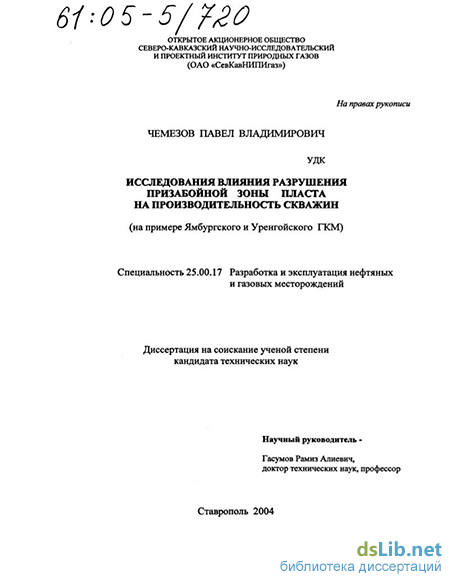 61:05-5/720

ОТКРЫТОЕ АКЦИОНЕРНОЕ ОБЩЕСТВО
СЕВЕРО-КАВКАЗСКИЙ НАУЧНО-ИССЛЕДОВАТЕЛЬСКИЙ
И ПРОЕКТНЫЙ ИНСТИТУТ ПРИРОДНЫХ ГАЗОВ
(ОАО «СевКавНИПИгаз»)

На правах рукописи

ЧЕМЕЗОВ ПАВЕЛ ВЛАДИМИРОВИЧ

УДК

ИССЛЕДОВАНИЯ ВЛИЯНИЯ РАЗРУШЕНИЯ
ПРИЗАБОЙНОЙ ЗОНЫ ПЛАСТА
НА ПРОИЗВОДИТЕЛЬНОСТЬ СКВАЖИН

(на примере Ямбургского и Уренгойского ГКМ)

Специальность 25.00.17 Разработка и эксплуатация нефтяных и газовых месторождений

Диссертация на соискание ученой степени
кандидата технических наук

Научный руководитель -

Гасумов Рамиз Алиевич,
доктор технических наук, профессор

Ставрополь 2004

dsLib.net
библиотека диссертаций